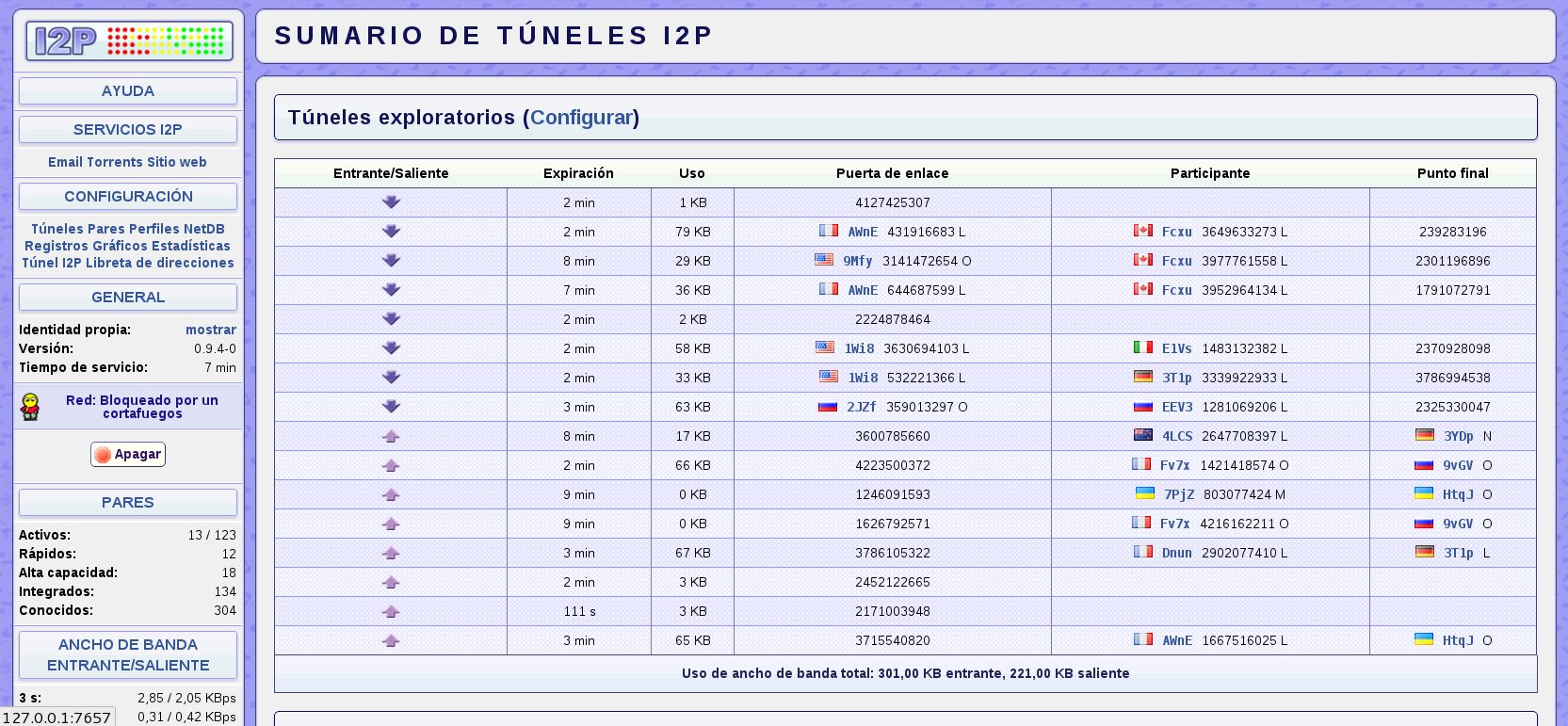 I2P

AYUDA

SERVICIOS I2P

Email Torrents Sitio web

CONFIGURACIÓN

Túneles Pares Perfiles NetDB Registros Gráficos Estadísticas Túnel I2P Libreta de direcciones

GENERAL

Identidad propia: mostrar
Versión: 0.9.4-0
Tiempo de servicio: 7 min

Red: Bloqueado por un cortafuegos

Apagar

PARES

Activos: 13 / 123
Rápidos: 12
Alta capacidad: 18
Integrados: 134
Conocidos: 304

ANCHO DE BANDA ENTRANTE/SALIENTE

3 s: 2,85 / 2,05 KBps
0,31 / 0,42 KBps

127.0.0.1:7657

SUMARIO DE TÚNELES I2P

Túneles exploratorios (Configurar)

| Entrante/Saliente | Expiración | Uso | Puerta de enlace | Participante | Punto final |
|---|---|---|---|---|---|
| | 2 min | 1 KB | 4127425307 | | |
| | 2 min | 79 KB | AWnE 431916683 L | Fcxu 3649633273 L | 239283196 |
| | 8 min | 29 KB | 9Mfy 3141472654 O | Fcxu 3977761558 L | 2301196896 |
| | 7 min | 36 KB | AWnE 644687599 L | Fcxu 3952964134 L | 1791072791 |
| | 2 min | 2 KB | 2224878464 | | |
| | 2 min | 58 KB | 1Wi8 3630694103 L | E1Vs 1483132382 L | 2370928098 |
| | 2 min | 33 KB | 1Wi8 532221366 L | 3T1p 3339922933 L | 3786994538 |
| | 3 min | 63 KB | 2JZf 359013297 O | EEV3 1281069206 L | 2325330047 |
| | 8 min | 17 KB | 3600785660 | 4LCS 2647708397 L | 3YDp N |
| | 2 min | 66 KB | 4223500372 | Fv7x 1421418574 O | 9vGV O |
| | 9 min | 0 KB | 1246091593 | 7PjZ 803077424 M | HtqJ O |
| | 9 min | 0 KB | 1626792571 | Fv7x 4216162211 O | 9vGV O |
| | 3 min | 67 KB | 3786105322 | Dnun 2902077410 L | 3T1p L |
| | 2 min | 3 KB | 2452122665 | | |
| | 111 s | 3 KB | 2171003948 | | |
| | 3 min | 65 KB | 3715540820 | AWnE 1667516025 L | HtqJ O |

Uso de ancho de banda total: 301,00 KB entrante, 221,00 KB saliente